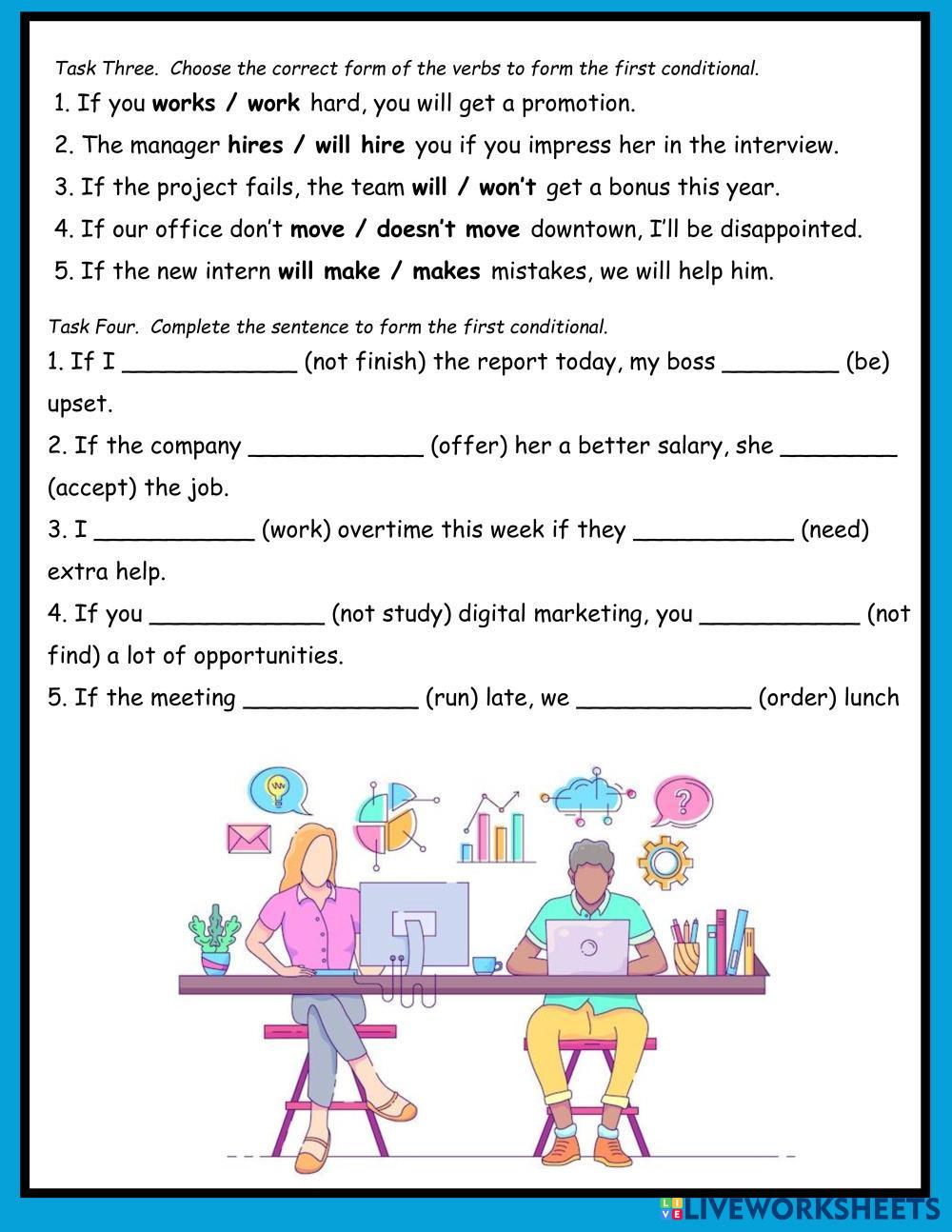 Task Three. Choose the correct form of the verbs to form the first conditional.

1. If you works / work hard, you will get a promotion.

2. The manager hires / will hire you if you impress her in the interview.

3. If the project fails, the team will / won't get a bonus this year.

4. If our office don't move / doesn't move downtown, I'll be disappointed.

5. If the new intern will make / makes mistakes, we will help him.

Task Four. Complete the sentence to form the first conditional.

1. If I ____________ (not finish) the report today, my boss ________ (be) upset.

2. If the company ____________ (offer) her a better salary, she ________ (accept) the job.

3. I ___________ (work) overtime this week if they ___________ (need) extra help.

4. If you ____________ (not study) digital marketing, you ___________ (not find) a lot of opportunities.

5. If the meeting ____________ (run) late, we ____________ (order) lunch

LIVEWORKSHEETS